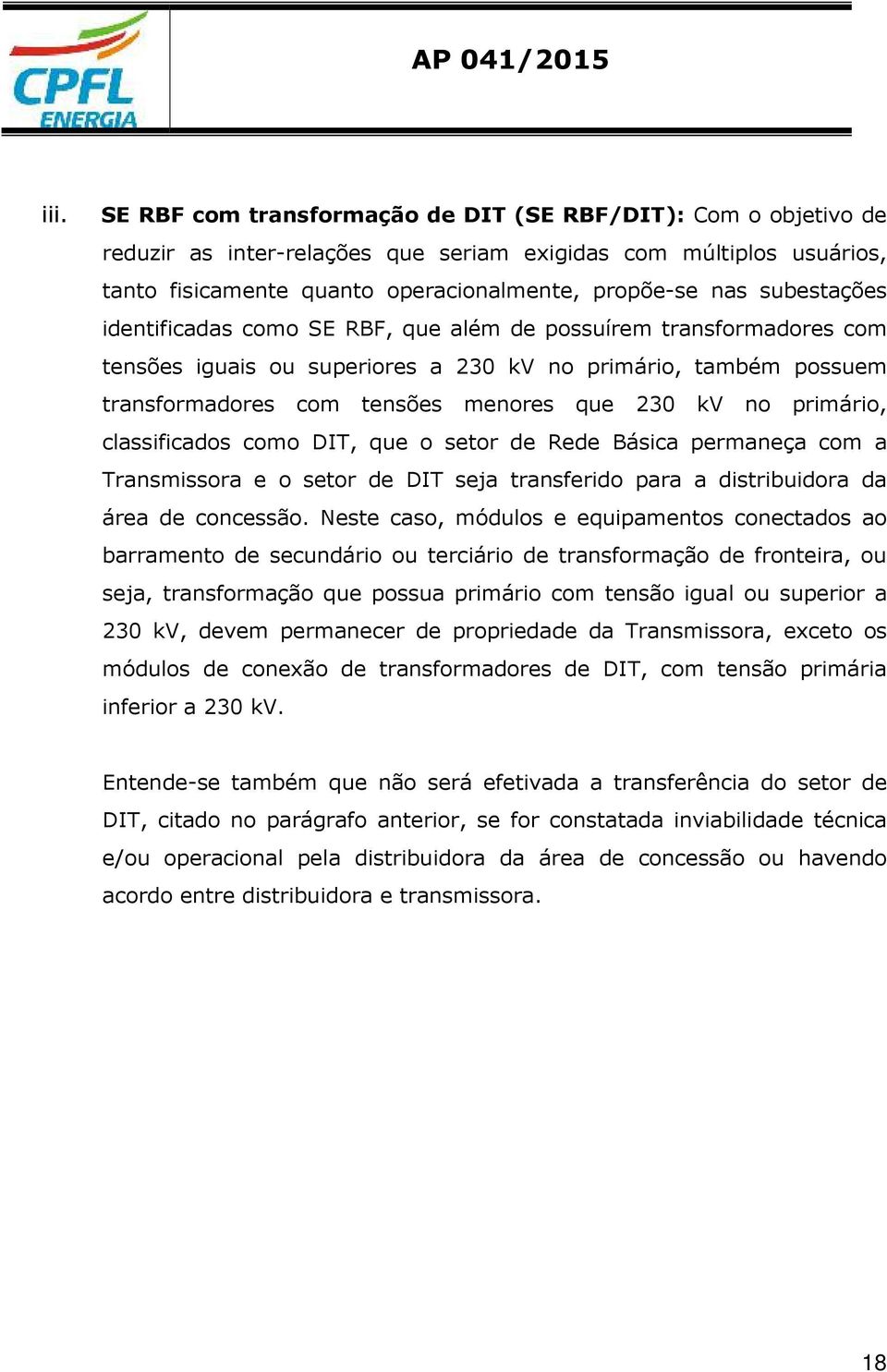 CPFL ENERGIA

AP 041/2015

iii. SE RBF com transformação de DIT (SE RBF/DIT): Com o objetivo de reduzir as inter-relações que seriam exigidas com múltiplos usuários, tanto fisicamente quanto operacionalmente, propõe-se nas subestações identificadas como SE RBF, que além de possuírem transformadores com tensões iguais ou superiores a 230 kV no primário, também possuem transformadores com tensões menores que 230 kV no primário, classificados como DIT, que o setor de Rede Básica permaneça com a Transmissora e o setor de DIT seja transferido para a distribuidora da área de concessão. Neste caso, módulos e equipamentos conectados ao barramento de secundário ou terciário de transformação de fronteira, ou seja, transformação que possua primário com tensão igual ou superior a 230 kV, devem permanecer de propriedade da Transmissora, exceto os módulos de conexão de transformadores de DIT, com tensão primária inferior a 230 kV.

Entende-se também que não será efetivada a transferência do setor de DIT, citado no parágrafo anterior, se for constatada inviabilidade técnica e/ou operacional pela distribuidora da área de concessão ou havendo acordo entre distribuidora e transmissora.

18